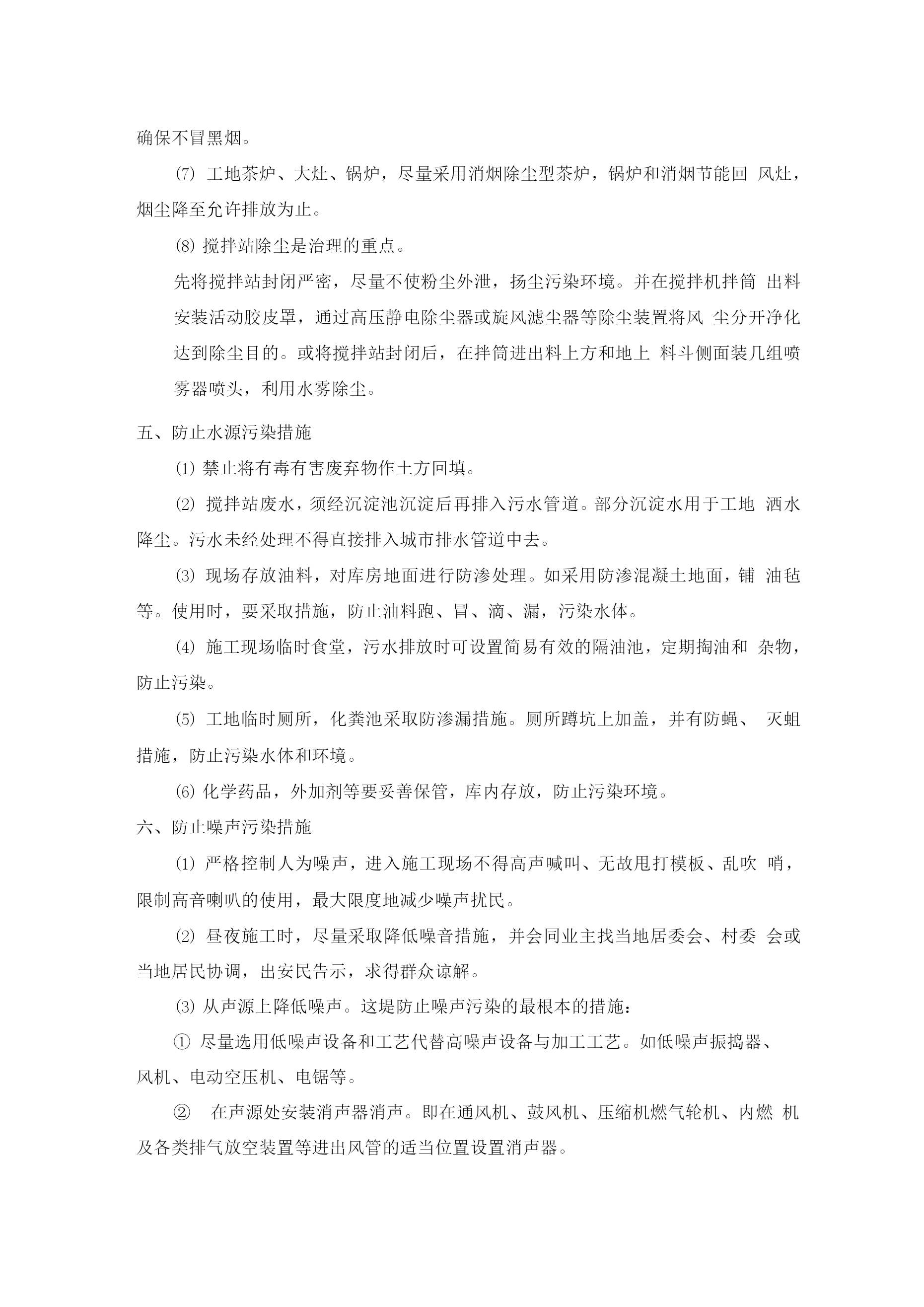 确保不冒黑烟。

⑺ 工地茶炉、大灶、锅炉，尽量采用消烟除尘型茶炉，锅炉和消烟节能回 风灶，烟尘降至允许排放为止。

⑻ 搅拌站除尘是治理的重点。

先将搅拌站封闭严密，尽量不使粉尘外泄，扬尘污染环境。并在搅拌机拌筒 出料安装活动胶皮罩，通过高压静电除尘器或旋风滤尘器等除尘装置将风 尘分开净化达到除尘目的。或将搅拌站封闭后，在拌筒进出料上方和地上 料斗侧面装几组喷雾器喷头，利用水雾除尘。

五、防止水源污染措施

⑴ 禁止将有毒有害废弃物作土方回填。

⑵ 搅拌站废水，须经沉淀池沉淀后再排入污水管道。部分沉淀水用于工地 洒水降尘。污水未经处理不得直接排入城市排水管道中去。

⑶ 现场存放油料，对库房地面进行防渗处理。如采用防渗混凝土地面，铺 油毡等。使用时，要采取措施，防止油料跑、冒、滴、漏，污染水体。

⑷ 施工现场临时食堂，污水排放时可设置简易有效的隔油池，定期掏油和 杂物，防止污染。

⑸ 工地临时厕所，化粪池采取防渗漏措施。厕所蹲坑上加盖，并有防蝇、 灭蛆措施，防止污染水体和环境。

⑹ 化学药品，外加剂等要妥善保管，库内存放，防止污染环境。

六、防止噪声污染措施

⑴ 严格控制人为噪声，进入施工现场不得高声喊叫、无故甩打模板、乱吹 哨，限制高音喇叭的使用，最大限度地减少噪声扰民。

⑵ 昼夜施工时，尽量采取降低噪音措施，并会同业主找当地居委会、村委 会或当地居民协调，出安民告示，求得群众谅解。

⑶ 从声源上降低噪声。这堤防止噪声污染的最根本的措施：

① 尽量选用低噪声设备和工艺代替高噪声设备与加工工艺。如低噪声振捣器、风机、电动空压机、电锯等。

② 在声源处安装消声器消声。即在通风机、鼓风机、压缩机燃气轮机、内燃 机及各类排气放空装置等进出风管的适当位置设置消声器。